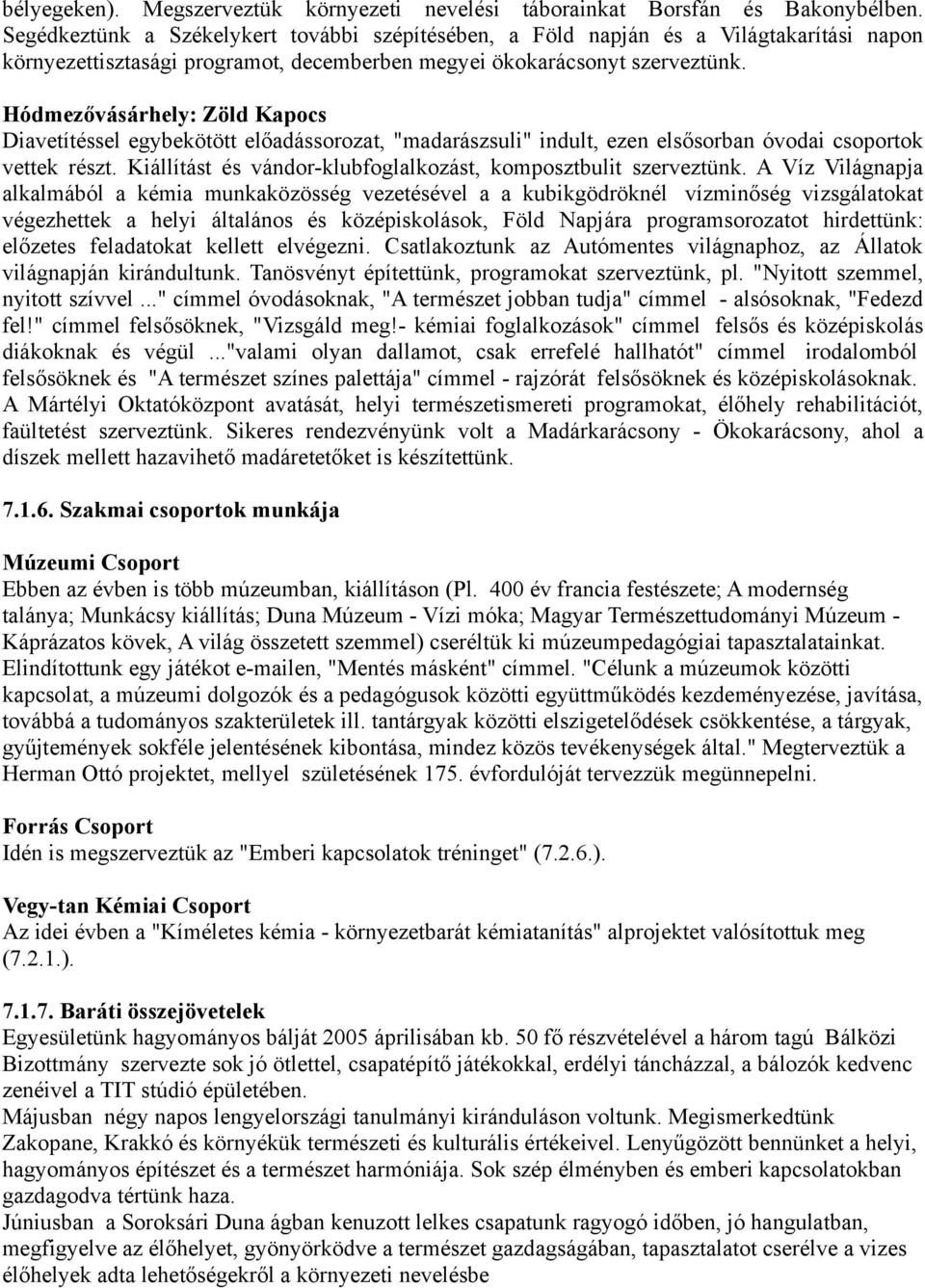 bélyegeken). Megszerveztük környezeti nevelési táborainkat Borsfán és Bakonybélben. Segédkeztünk a Székelykert további szépítésében, a Föld napján és a Világtakarítási napon környezettisztasági programot, decemberben megyei ökokarácsonyt szerveztünk.

Hódmezővásárhely: Zöld Kapocs
Diavetítéssel egybekötött előadássorozat, "madarászsuli" indult, ezen elsősorban óvodai csoportok vettek részt. Kiállítást és vándor-klubfoglalkozást, komposztbulit szerveztünk. A Víz Világnapja alkalmából a kémia munkaközösség vezetésével a a kubikgödröknél vízminőség vizsgálatokat végezhettek a helyi általános és középiskolások, Föld Napjára programsorozatot hirdettünk: előzetes feladatokat kellett elvégezni. Csatlakoztunk az Autómentes világnaphoz, az Állatok világnapján kirándultunk. Tanösvényt építettünk, programokat szerveztünk, pl. "Nyitott szemmel, nyitott szívvel ..." címmel óvodásoknak, "A természet jobban tudja" címmel - alsósoknak, "Fedezd fel!" címmel felsősöknek, "Vizsgáld meg!- kémiai foglalkozások" címmel felsős és középiskolás diákoknak és végül ..."valami olyan dallamot, csak errefelé hallhatót" címmel irodalomból felsősöknek és "A természet színes palettája" címmel - rajzórát felsősöknek és középiskolásoknak. A Mártélyi Oktatóközpont avatását, helyi természetismereti programokat, élőhely rehabilitációt, faültetést szerveztünk. Sikeres rendezvényünk volt a Madárkarácsony - Ökokarácsony, ahol a díszek mellett hazavihető madáretetőket is készítettünk.

7.1.6. Szakmai csoportok munkája

Múzeumi Csoport
Ebben az évben is több múzeumban, kiállításon (Pl. 400 év francia festészete; A modernség talánya; Munkácsy kiállítás; Duna Múzeum - Vízi móka; Magyar Természettudományi Múzeum - Káprázatos kövek, A világ összetett szemmel) cseréltük ki múzeumpedagógiai tapasztalatainkat. Elindítottunk egy játékot e-mailen, "Mentés másként" címmel. "Célunk a múzeumok közötti kapcsolat, a múzeumi dolgozók és a pedagógusok közötti együttműködés kezdeményezése, javítása, továbbá a tudományos szakterületek ill. tantárgyak közötti elszigetelődések csökkentése, a tárgyak, gyűjtemények sokféle jelentésének kibontása, mindez közös tevékenységek által." Megterveztük a Herman Ottó projektet, mellyel születésének 175. évfordulóját tervezzük megünnepelni.

Forrás Csoport
Idén is megszerveztük az "Emberi kapcsolatok tréninget" (7.2.6.).

Vegy-tan Kémiai Csoport
Az idei évben a "Kíméletes kémia - környezetbarát kémiatanítás" alprojektet valósítottuk meg (7.2.1.).

7.1.7. Baráti összejövetelek
Egyesületünk hagyományos bálját 2005 áprilisában kb. 50 fő részvételével a három tagú Bálközi Bizottmány szervezte sok jó ötlettel, csapatépítő játékokkal, erdélyi táncházzal, a bálozók kedvenc zenéivel a TIT stúdió épületében.
Májusban négy napos lengyelországi tanulmányi kiránduláson voltunk. Megismerkedtünk Zakopane, Krakkó és környékük természeti és kulturális értékeivel. Lenyűgözött bennünket a helyi, hagyományos építészet és a természet harmóniája. Sok szép élményben és emberi kapcsolatokban gazdagodva tértünk haza.
Júniusban a Soroksári Duna ágban kenuzott lelkes csapatunk ragyogó időben, jó hangulatban, megfigyelve az élőhelyet, gyönyörködve a természet gazdagságában, tapasztalatot cserélve a vizes élőhelyek adta lehetőségekről a környezeti nevelésbe